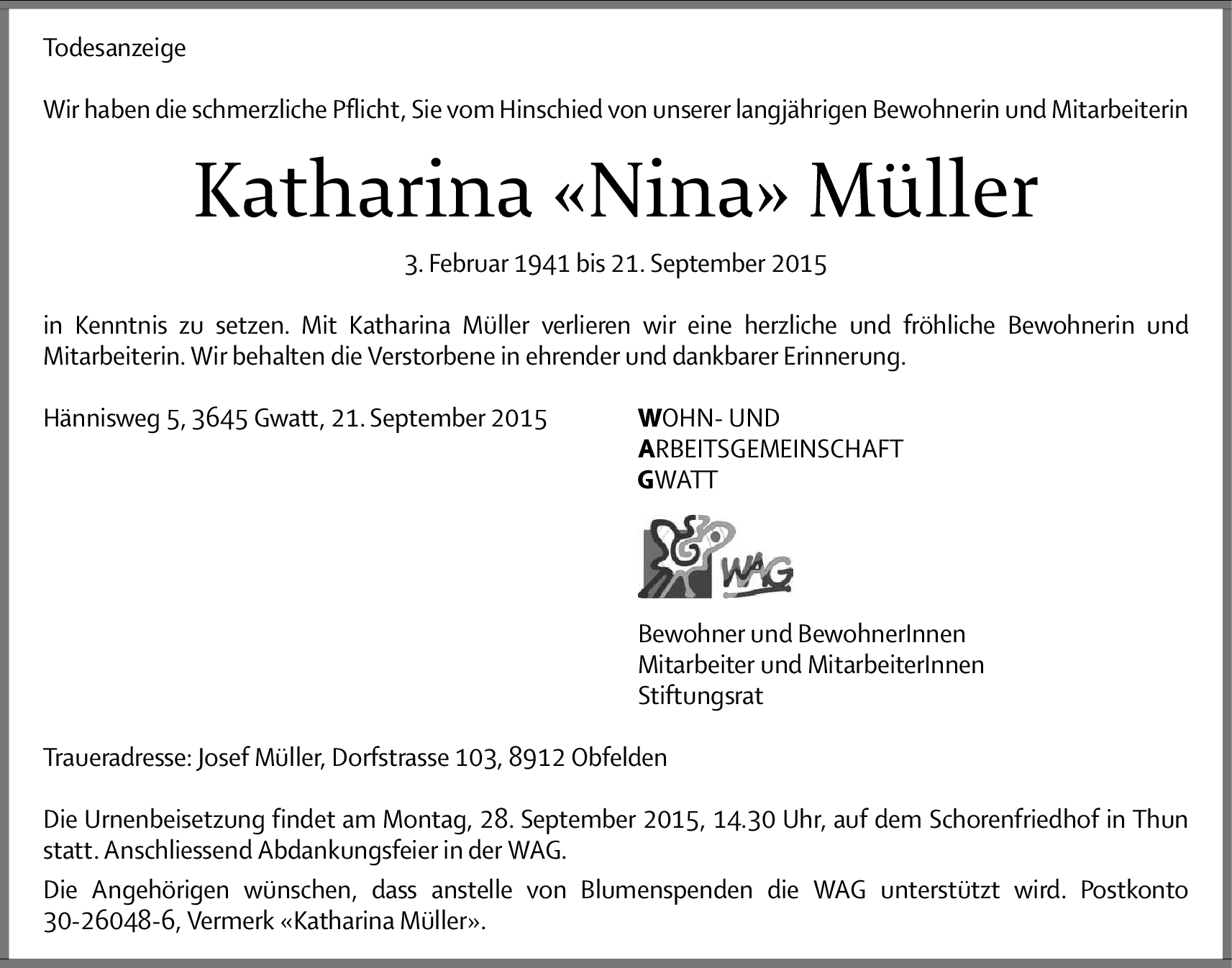 Todesanzeige

Wir haben die schmerzliche Pflicht, Sie vom Hinschied von unserer langjährigen Bewohnerin und Mitarbeiterin

Katharina «Nina» Müller

3. Februar 1941 bis 21. September 2015

in Kenntnis zu setzen. Mit Katharina Müller verlieren wir eine herzliche und fröhliche Bewohnerin und Mitarbeiterin. Wir behalten die Verstorbene in ehrender und dankbarer Erinnerung.

Hännisweg 5, 3645 Gwatt, 21. September 2015

WOHN- UND
ARBEITSGEMEINSCHAFT
GWATT

WAG

Bewohner und BewohnerInnen
Mitarbeiter und MitarbeiterInnen
Stiftungsrat

Traueradresse: Josef Müller, Dorfstrasse 103, 8912 Obfelden

Die Urnenbeisetzung findet am Montag, 28. September 2015, 14.30 Uhr, auf dem Schorenfriedhof in Thun statt. Anschliessend Abdankungsfeier in der WAG.

Die Angehörigen wünschen, dass anstelle von Blumenspenden die WAG unterstützt wird. Postkonto 30-26048-6, Vermerk «Katharina Müller».